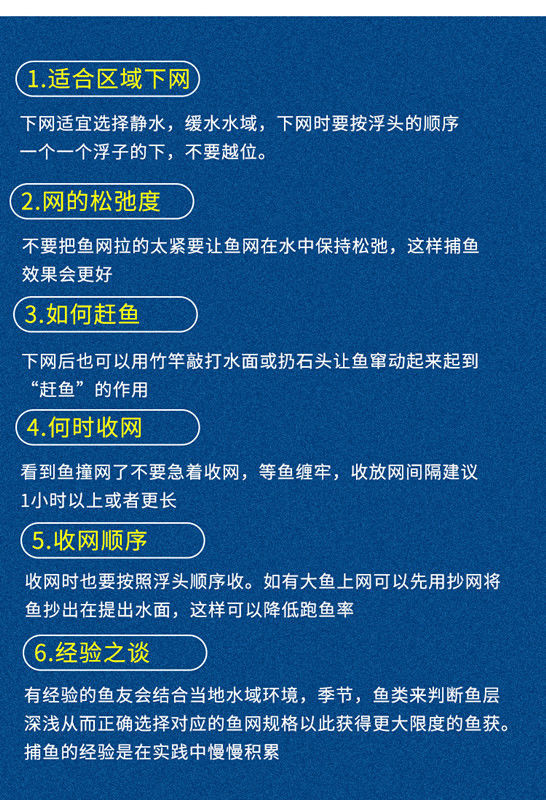 1.适合区域下网

下网适宜选择静水，缓水水域，下网时要按浮头的顺序一个一个浮子的下，不要越位。

2.网的松弛度

不要把鱼网拉的太紧要让鱼网在水中保持松弛，这样捕鱼效果会更好

3.如何赶鱼

下网后也可以用竹竿敲打水面或扔石头让鱼窜动起来起到“赶鱼”的作用

4.何时收网

看到鱼撞网了不要急着收网，等鱼缠牢，收放网间隔建议1小时以上或者更长

5.收网顺序

收网时也要按照浮头顺序收。如有大鱼上网可以先用抄网将鱼抄出在提出水面，这样可以降低跑鱼率

6.经验之谈

有经验的鱼友会结合当地水域环境，季节，鱼类来判断鱼层深浅从而正确选择对应的鱼网规格以此获得更大限度的鱼获。捕鱼的经验是在实践中慢慢积累